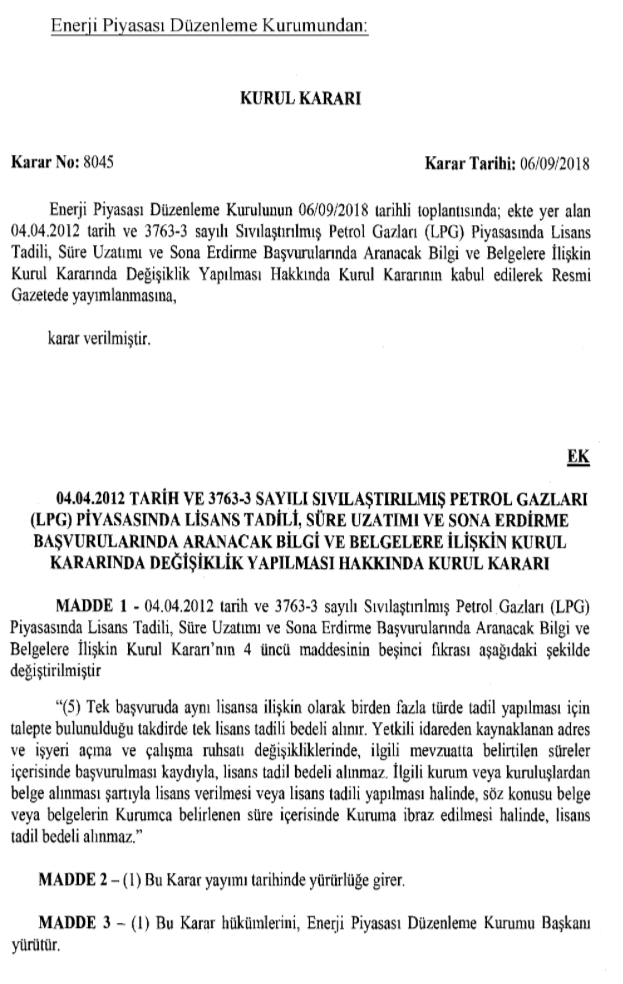 Enerji Piyasası Düzenleme Kurumundan:

KURUL KARARI

Karar No: 8045

Karar Tarihi: 06/09/2018

Enerji Piyasası Düzenleme Kurulunun 06/09/2018 tarihli toplantısında; ekte yer alan 04.04.2012 tarih ve 3763-3 sayılı Sıvılaştırılmış Petrol Gazları (LPG) Piyasasında Lisans Tadili, Süre Uzatımı ve Sona Erdirme Başvurularında Aranacak Bilgi ve Belgelere İlişkin Kurul Kararında Değişiklik Yapılması Hakkında Kurul Kararının kabul edilerek Resmi Gazetede yayımlanmasına,

karar verilmiştir.

EK

04.04.2012 TARİH VE 3763-3 SAYILI SIVILAŞTIRILMIŞ PETROL GAZLARI (LPG) PİYASASINDA LİSANS TADİLİ, SÜRE UZATIMI VE SONA ERDİRME BAŞVURULARINDA ARANACAK BİLGİ VE BELGELERE İLİŞKİN KURUL KARARINDA DEĞİŞİKLİK YAPILMASI HAKKINDA KURUL KARARI

MADDE 1 - 04.04.2012 tarih ve 3763-3 sayılı Sıvılaştırılmış Petrol Gazları (LPG) Piyasasında Lisans Tadili, Süre Uzatımı ve Sona Erdirme Başvurularında Aranacak Bilgi ve Belgelere İlişkin Kurul Kararı'nın 4 üncü maddesinin beşinci fıkrası aşağıdaki şekilde değiştirilmiştir

"(5) Tek başvuruda aynı lisansa ilişkin olarak birden fazla türde tadil yapılması için talepte bulunulduğu takdirde tek lisans tadili bedeli alınır. Yetkili idareden kaynaklanan adres ve işyeri açma ve çalışma ruhsatı değişikliklerinde, ilgili mevzuatta belirtilen süreler içerisinde başvurulması kaydıyla, lisans tadil bedeli alınmaz. İlgili kurum veya kuruluşlardan belge alınması şartıyla lisans verilmesi veya lisans tadili yapılması halinde, söz konusu belge veya belgelerin Kurumca belirlenen süre içerisinde Kuruma ibraz edilmesi halinde, lisans tadil bedeli alınmaz."

MADDE 2 – (1) Bu Karar yayımı tarihinde yürürlüğe girer.

MADDE 3 – (1) Bu Karar hükümlerini, Enerji Piyasası Düzenleme Kurumu Başkanı yürütür.